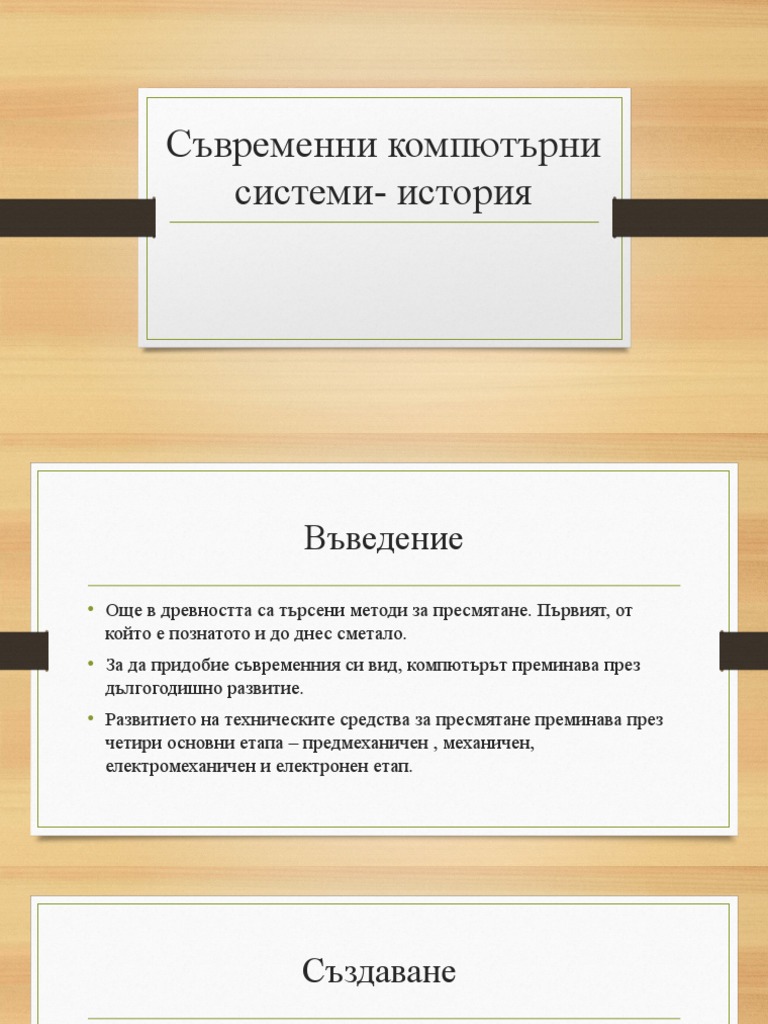 Съвременни компютърни системи- история

Въведение

• Още в древността са търсени методи за пресмятане. Първият, от който е познатото и до днес сметало.
• За да придобие съвременния си вид, компютърът преминава през дългогодишно развитие.
• Развитието на техническите средства за пресмятане преминава през четири основни етапа – предмеханичен , механичен, електромеханичен и електронен етап.

Създаване